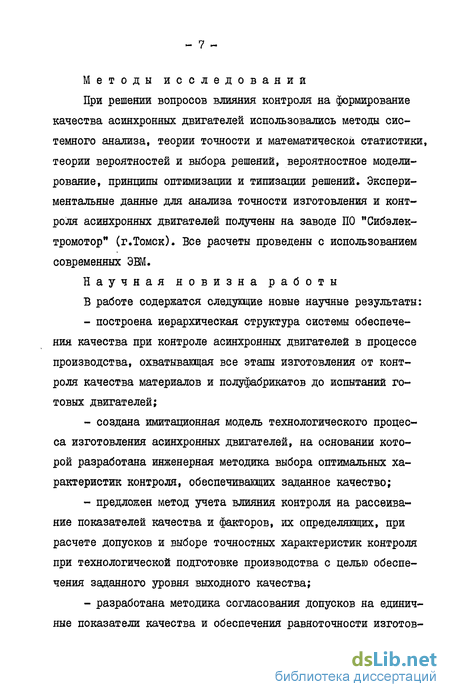 - 7 -

Методы исследовании

При решении вопросов влияния контроля на формирование качества асинхронных двигателей использовались методы системного анализа, теории точности и математической статистики, теории вероятностей и выбора решений, вероятностное моделирование, принципы оптимизации и типизации решений. Экспериментальные данные для анализа точности изготовления и контроля асинхронных двигателей получены на заводе ПО "Сибэлектромотор" (г.Томск). Все расчеты проведены с использованием современных ЭВМ.

Научная новизна работы

В работе содержатся следующие новые научные результаты:

- построена иерархическая структура системы обеспечения качества при контроле асинхронных двигателей в процессе производства, охватывающая все этапы изготовления от контроля качества материалов и полуфабрикатов до испытаний готовых двигателей;

- создана имитационная модель технологического процесса изготовления асинхронных двигателей, на основании которой разработана инженерная методика выбора оптимальных характеристик контроля, обеспечивающих заданное качество;

- предложен метод учета влияния контроля на рассеивание показателей качества и факторов, их определяющих, при расчете допусков и выборе точностных характеристик контроля при технологической подготовке производства с целью обеспечения заданного уровня выходного качества;

- разработана методика согласования допусков на единичные показатели качества и обеспечения равноточности изготов-

dsLib.net
библиотека диссертаций